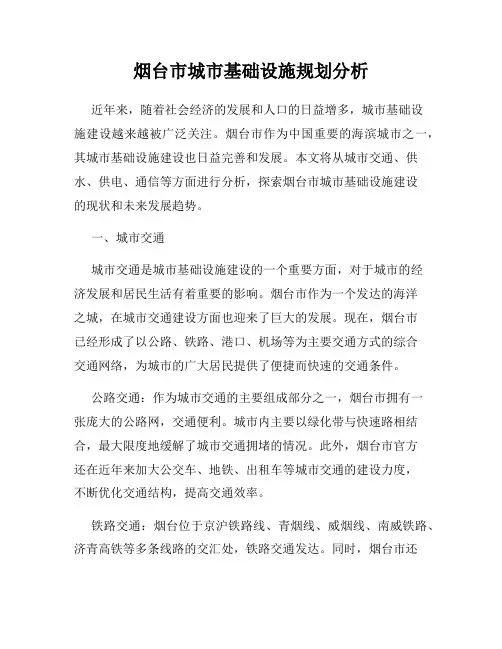 烟台市城市基础设施规划分析

近年来，随着社会经济的发展和人口的日益增多，城市基础设施建设越来越被广泛关注。烟台市作为中国重要的海滨城市之一，其城市基础设施建设也日益完善和发展。本文将从城市交通、供水、供电、通信等方面进行分析，探索烟台市城市基础设施建设的现状和未来发展趋势。

一、城市交通

城市交通是城市基础设施建设的一个重要方面，对于城市的经济发展和居民生活有着重要的影响。烟台市作为一个发达的海洋之城，在城市交通建设方面也迎来了巨大的发展。现在，烟台市已经形成了以公路、铁路、港口、机场等为主要交通方式的综合交通网络，为城市的广大居民提供了便捷而快速的交通条件。

公路交通：作为城市交通的主要组成部分之一，烟台市拥有一张庞大的公路网，交通便利。城市内主要以绿化带与快速路相结合，最大限度地缓解了城市交通拥堵的情况。此外，烟台市官方还在近年来加大公交车、地铁、出租车等城市交通的建设力度，不断优化交通结构，提高交通效率。

铁路交通：烟台位于京沪铁路线、青烟线、威烟线、南威铁路、济青高铁等多条线路的交汇处，铁路交通发达。同时，烟台市还